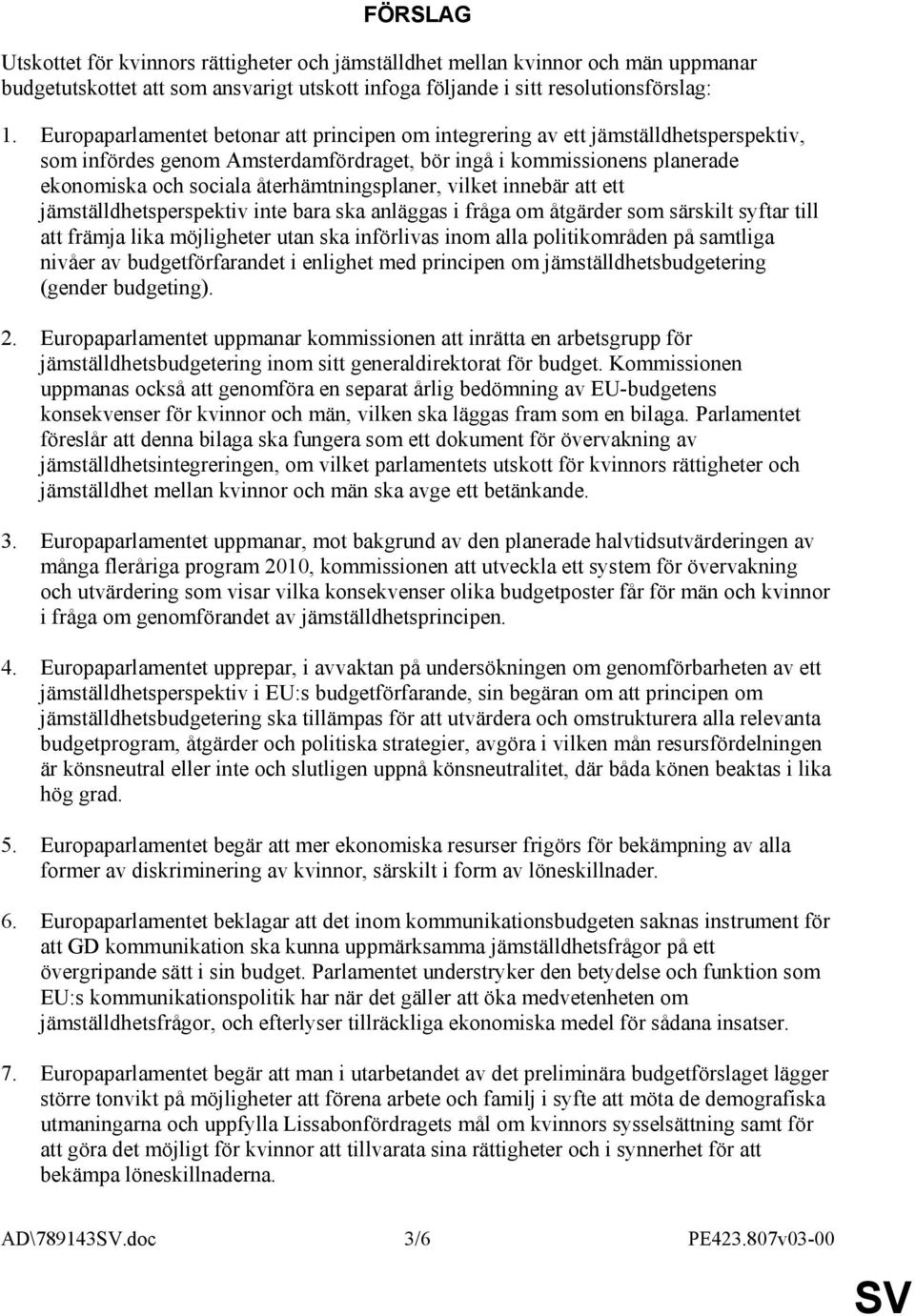 FÖRSLAG

Utskottet för kvinnors rättigheter och jämställdhet mellan kvinnor och män uppmanar budgetutskottet att som ansvarigt utskott infoga följande i sitt resolutionsförslag:

1. Europaparlamentet betonar att principen om integrering av ett jämställdhetsperspektiv, som infördes genom Amsterdamfördraget, bör ingå i kommissionens planerade ekonomiska och sociala återhämtningsplaner, vilket innebär att ett jämställdhetsperspektiv inte bara ska anläggas i fråga om åtgärder som särskilt syftar till att främja lika möjligheter utan ska införlivas inom alla politikområden på samtliga nivåer av budgetförfarandet i enlighet med principen om jämställdhetsbudgetering (gender budgeting).

2. Europaparlamentet uppmanar kommissionen att inrätta en arbetsgrupp för jämställdhetsbudgetering inom sitt generaldirektorat för budget. Kommissionen uppmanas också att genomföra en separat årlig bedömning av EU-budgetens konsekvenser för kvinnor och män, vilken ska läggas fram som en bilaga. Parlamentet föreslår att denna bilaga ska fungera som ett dokument för övervakning av jämställdhetsintegreringen, om vilket parlamentets utskott för kvinnors rättigheter och jämställdhet mellan kvinnor och män ska avge ett betänkande.

3. Europaparlamentet uppmanar, mot bakgrund av den planerade halvtidsutvärderingen av många fleråriga program 2010, kommissionen att utveckla ett system för övervakning och utvärdering som visar vilka konsekvenser olika budgetposter får för män och kvinnor i fråga om genomförandet av jämställdhetsprincipen.

4. Europaparlamentet upprepar, i avvaktan på undersökningen om genomförbarheten av ett jämställdhetsperspektiv i EU:s budgetförfarande, sin begäran om att principen om jämställdhetsbudgetering ska tillämpas för att utvärdera och omstrukturera alla relevanta budgetprogram, åtgärder och politiska strategier, avgöra i vilken mån resursfördelningen är könsneutral eller inte och slutligen uppnå könsneutralitet, där båda könen beaktas i lika hög grad.

5. Europaparlamentet begär att mer ekonomiska resurser frigörs för bekämpning av alla former av diskriminering av kvinnor, särskilt i form av löneskillnader.

6. Europaparlamentet beklagar att det inom kommunikationsbudgeten saknas instrument för att GD kommunikation ska kunna uppmärksamma jämställdhetsfrågor på ett övergripande sätt i sin budget. Parlamentet understryker den betydelse och funktion som EU:s kommunikationspolitik har när det gäller att öka medvetenheten om jämställdhetsfrågor, och efterlyser tillräckliga ekonomiska medel för sådana insatser.

7. Europaparlamentet begär att man i utarbetandet av det preliminära budgetförslaget lägger större tonvikt på möjligheter att förena arbete och familj i syfte att möta de demografiska utmaningarna och uppfylla Lissabonfördragets mål om kvinnors sysselsättning samt för att göra det möjligt för kvinnor att tillvarata sina rättigheter och i synnerhet för att bekämpa löneskillnaderna.

AD\789143SV.doc 3/6 PE423.807v03-00

SV